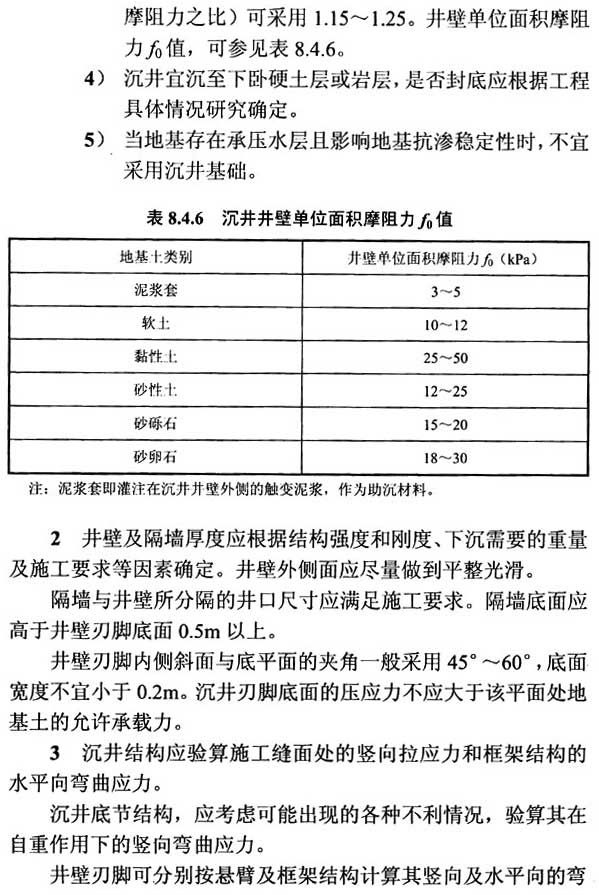 摩阻力之比）可采用 1.15～1.25。井壁单位面积摩阻力 $f_0$ 值，可参见表 8.4.6。

4） 沉井宜沉至下卧硬土层或岩层，是否封底应根据工程具体情况研究确定。

5） 当地基存在承压水层且影响地基抗渗稳定性时，不宜采用沉井基础。

表 8.4.6 沉井井壁单位面积摩阻力 $f_0$ 值

| 地基土类别 | 井壁单位面积摩阻力 $f_0$（kPa） |
|---|---|
| 泥浆套 | 3～5 |
| 软土 | 10～12 |
| 黏性土 | 25～50 |
| 砂性土 | 12～25 |
| 砂砾石 | 15～20 |
| 砂卵石 | 18～30 |

注：泥浆套即灌注在沉井井壁外侧的触变泥浆，作为助沉材料。

2 井壁及隔墙厚度应根据结构强度和刚度、下沉需要的重量及施工要求等因素确定。井壁外侧面应尽量做到平整光滑。

隔墙与井壁所分隔的井口尺寸应满足施工要求。隔墙底面应高于井壁刃脚底面 0.5m 以上。

井壁刃脚内侧斜面与底平面的夹角一般采用 45°～60°，底面宽度不宜小于 0.2m。沉井刃脚底面的压应力不应大于该平面处地基土的允许承载力。

3 沉井结构应验算施工缝面处的竖向拉应力和框架结构的水平向弯曲应力。

沉井底节结构，应考虑可能出现的各种不利情况，验算其在自重作用下的竖向弯曲应力。

井壁刃脚可分别按悬臂及框架结构计算其竖向及水平向的弯